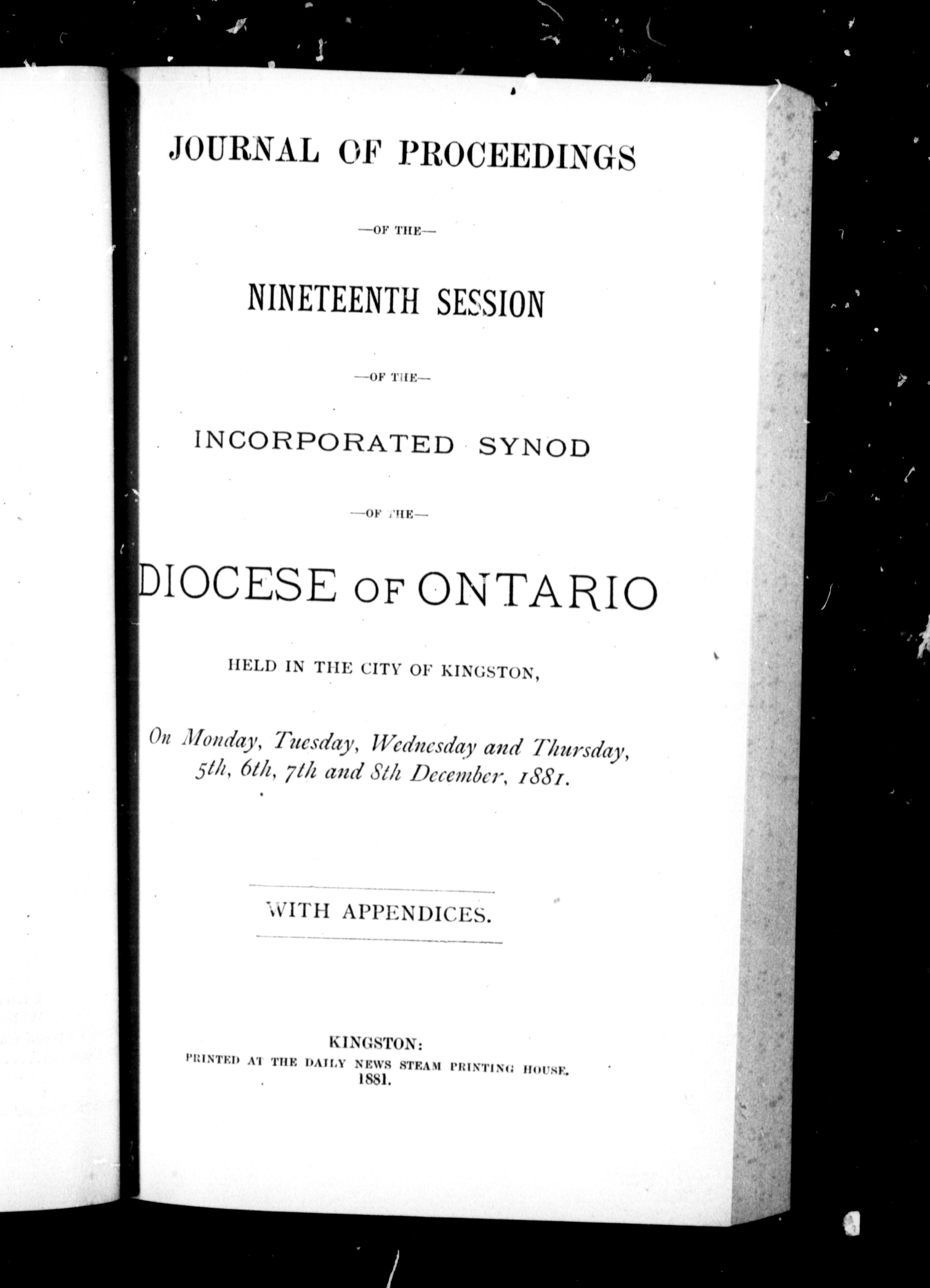 JOURNAL OF PROCEEDINGS

—OF THE—

NINETEENTH SESSION

—OF THE—

INCORPORATED SYNOD

—OF THE—

DIOCESE OF ONTARIO

HELD IN THE CITY OF KINGSTON,

On Monday, Tuesday, Wednesday and Thursday, 5th, 6th, 7th and 8th December, 1881.

WITH APPENDICES.

KINGSTON:
PRINTED AT THE DAILY NEWS STEAM PRINTING HOUSE.
1881.